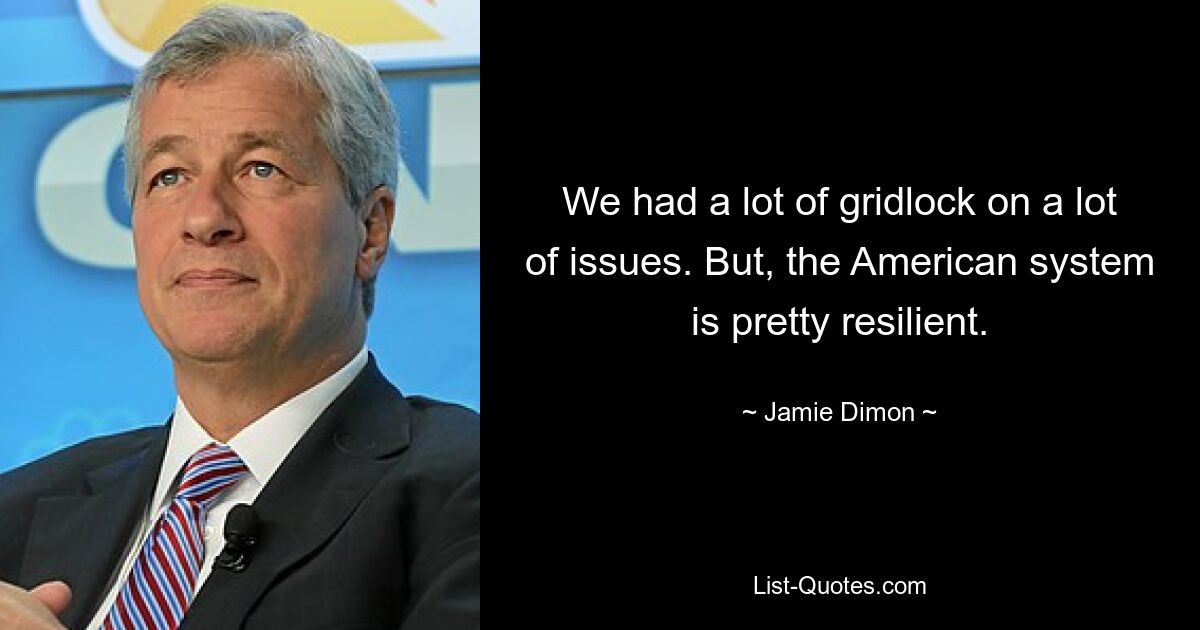 We had a lot of gridlock on a lot of issues. But, the American system is pretty resilient.

~ Jamie Dimon ~

List-Quotes.com